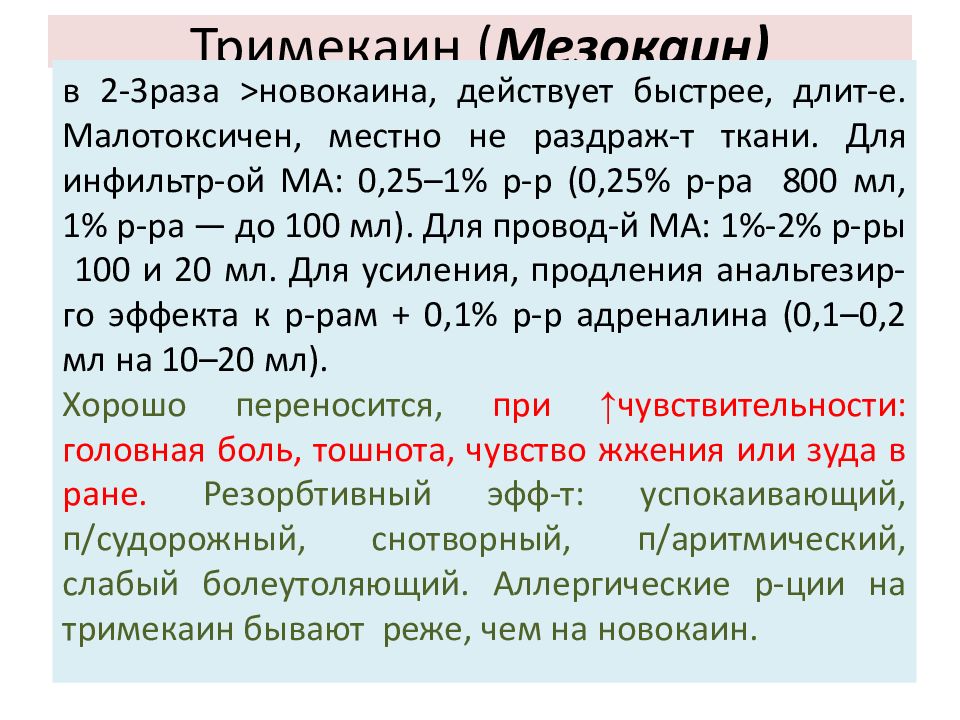 Тримекаин (Мезокаин)

в 2-3раза >новокаина, действует быстрее, длит-е. Малотоксичен, местно не раздраж-т ткани. Для инфильтр-ой МА: 0,25–1% р-р (0,25% р-ра 800 мл, 1% р-ра — до 100 мл). Для провод-й МА: 1%-2% р-ры 100 и 20 мл. Для усиления, продления анальгезир-го эффекта к р-рам + 0,1% р-р адреналина (0,1–0,2 мл на 10–20 мл).

Хорошо переносится, при ↑чувствительности: головная боль, тошнота, чувство жжения или зуда в ране. Резорбтивный эфф-т: успокаивающий, п/судорожный, снотворный, п/аритмический, слабый болеутоляющий. Аллергические р-ции на тримекаин бывают реже, чем на новокаин.